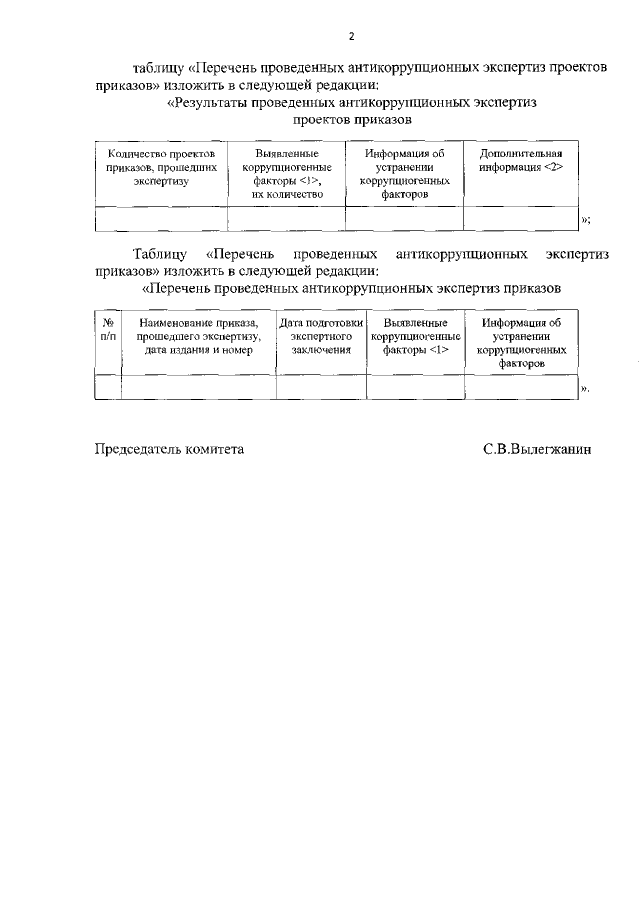 2

таблицу «Перечень проведенных антикоррупционных экспертиз проектов приказов» изложить в следующей редакции:

«Результаты проведенных антикоррупционных экспертиз проектов приказов

| Количество проектов приказов, прошедших экспертизу | Выявленные коррупциогенные факторы <1>, их количество | Информация об устранении коррупциогенных факторов | Дополнительная информация <2> |
|---|---|---|---|
| | | | |

»;

Таблицу «Перечень проведенных антикоррупционных экспертиз приказов» изложить в следующей редакции:

«Перечень проведенных антикоррупционных экспертиз приказов

| № п/п | Наименование приказа, прошедшего экспертизу, дата издания и номер | Дата подготовки экспертного заключения | Выявленные коррупциогенные факторы <1> | Информация об устранении коррупциогенных факторов |
|---|---|---|---|---|
| | | | | |

».

Председатель комитета

С.В.Вылегжанин